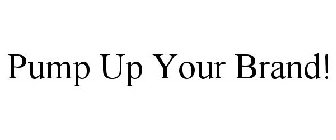 Pump Up Your Brand!